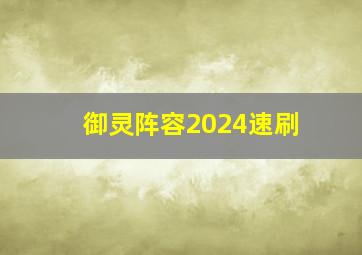 御灵阵容2024速刷